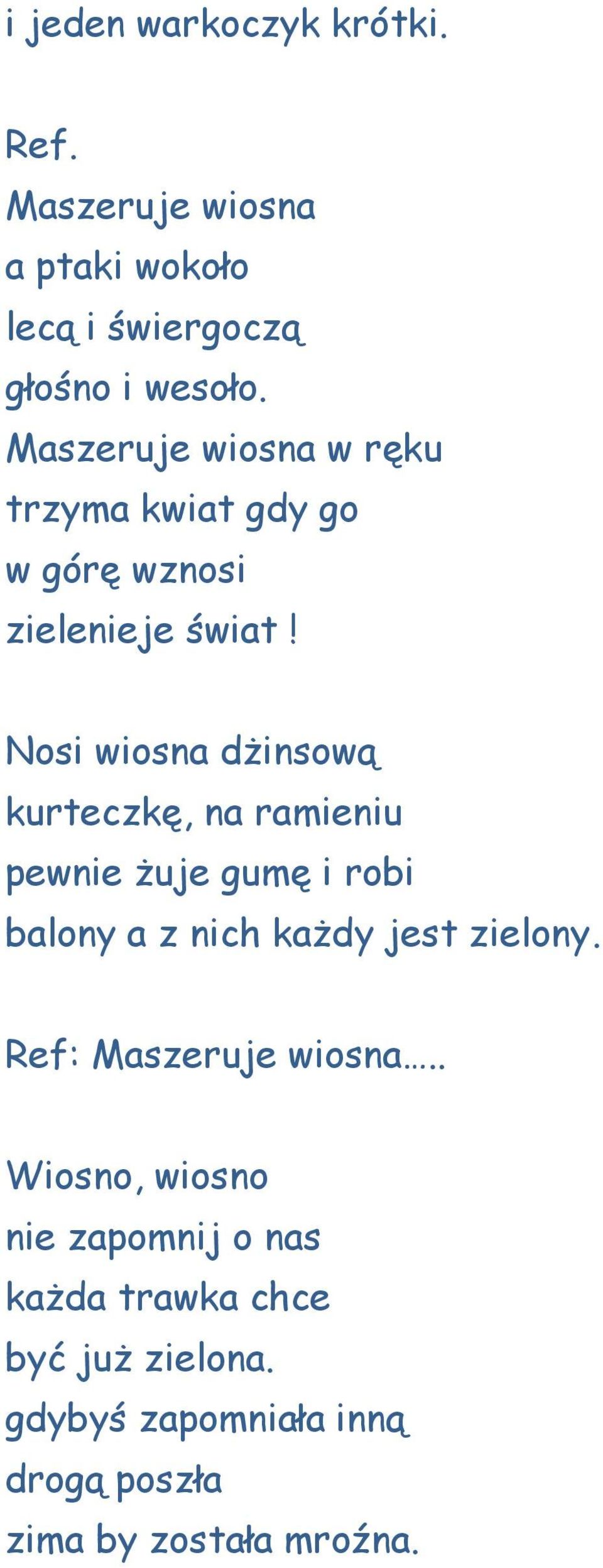 i jeden warkoczyk krótki.

Ref.
Maszeruje wiosna
a ptaki wokoło
lecą i świergoczą
głośno i wesoło.
Maszeruje wiosna w ręku
trzyma kwiat gdy go
w górę wznosi
zielenieje świat!

Nosi wiosna dżinsową
kurteczkę, na ramieniu
pewnie żuje gumę i robi
balony a z nich każdy jest zielony.

Ref: Maszeruje wiosna…..

Wiosno, wiosno
nie zapomnij o nas
każda trawka chce
być już zielona.
gdybyś zapomniała inną
drogą poszła
zima by została mroźna.